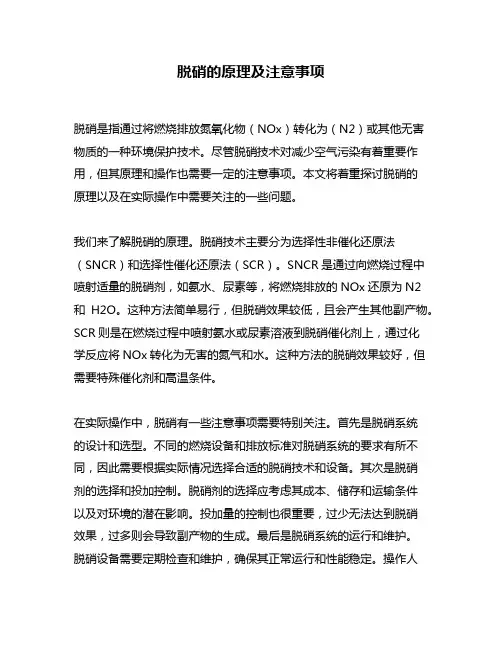 脱硝的原理及注意事项

脱硝是指通过将燃烧排放氮氧化物（NOx）转化为（N2）或其他无害物质的一种环境保护技术。尽管脱硝技术对减少空气污染有着重要作用，但其原理和操作也需要一定的注意事项。本文将着重探讨脱硝的原理以及在实际操作中需要关注的一些问题。

我们来了解脱硝的原理。脱硝技术主要分为选择性非催化还原法（SNCR）和选择性催化还原法（SCR）。SNCR 是通过向燃烧过程中喷射适量的脱硝剂，如氨水、尿素等，将燃烧排放的 NOx 还原为 N2 和 H2O。这种方法简单易行，但脱硝效果较低，且会产生其他副产物。SCR 则是在燃烧过程中喷射氨水或尿素溶液到脱硝催化剂上，通过化学反应将 NOx 转化为无害的氮气和水。这种方法的脱硝效果较好，但需要特殊催化剂和高温条件。

在实际操作中，脱硝有一些注意事项需要特别关注。首先是脱硝系统的设计和选型。不同的燃烧设备和排放标准对脱硝系统的要求有所不同，因此需要根据实际情况选择合适的脱硝技术和设备。其次是脱硝剂的选择和投加控制。脱硝剂的选择应考虑其成本、储存和运输条件以及对环境的潜在影响。投加量的控制也很重要，过少无法达到脱硝效果，过多则会导致副产物的生成。最后是脱硝系统的运行和维护。脱硝设备需要定期检查和维护，确保其正常运行和性能稳定。操作人